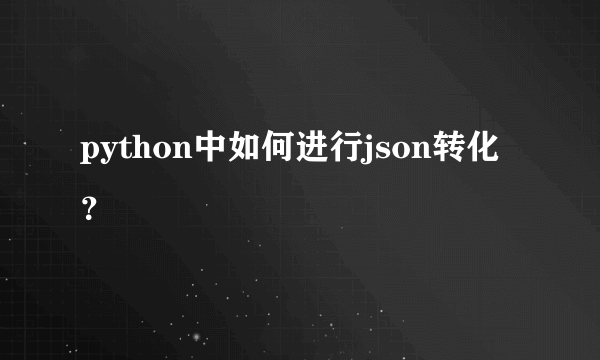 python中如何进行json转化？